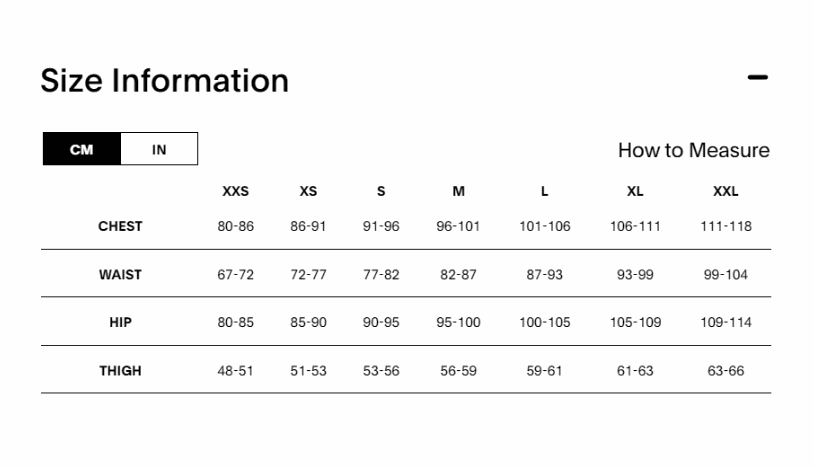 Size Information

CM IN

How to Measure

| | XXS | XS | S | M | L | XL | XXL |
|---|---|---|---|---|---|---|---|
| CHEST | 80-86 | 86-91 | 91-96 | 96-101 | 101-106 | 106-111 | 111-118 |
| WAIST | 67-72 | 72-77 | 77-82 | 82-87 | 87-93 | 93-99 | 99-104 |
| HIP | 80-85 | 85-90 | 90-95 | 95-100 | 100-105 | 105-109 | 109-114 |
| THIGH | 48-51 | 51-53 | 53-56 | 56-59 | 59-61 | 61-63 | 63-66 |